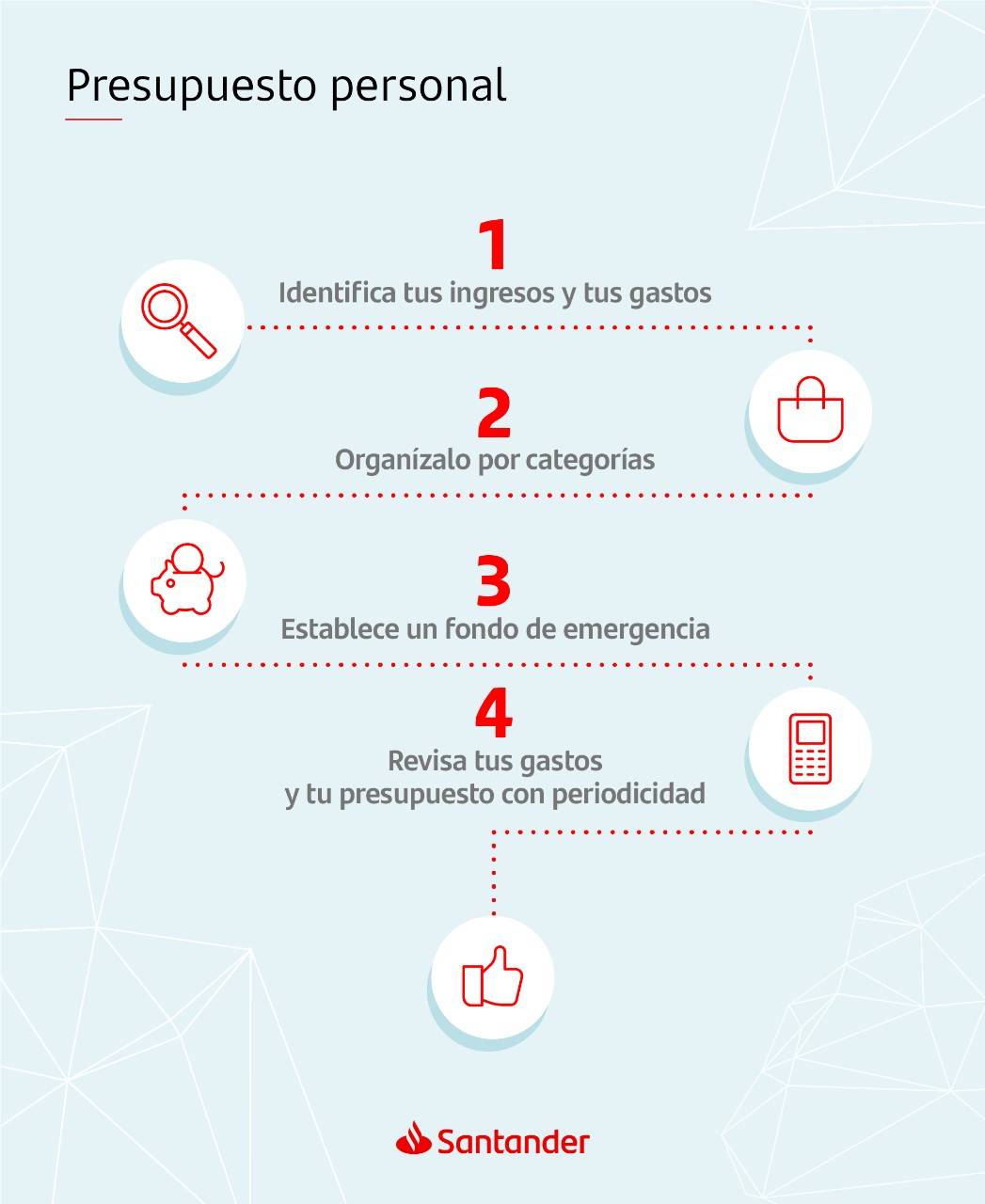 Presupuesto personal

1
Identifica tus ingresos y tus gastos

2
Organízalo por categorías

3
Establece un fondo de emergencia

4
Revisa tus gastos y tu presupuesto con periodicidad

Santander